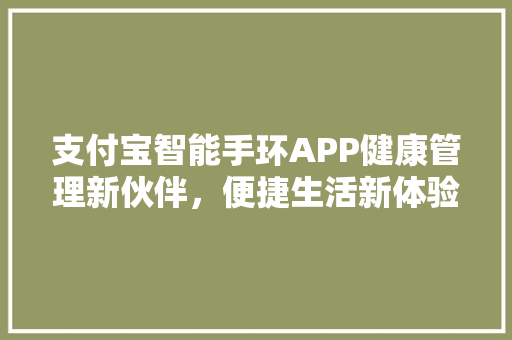 支付宝智能手环APP健康管理新伙伴，便捷生活新体验